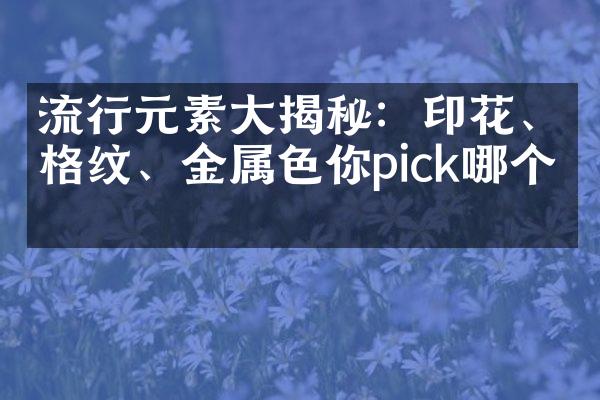 流行元素大揭秘：印花、格纹、金属色你pick哪个